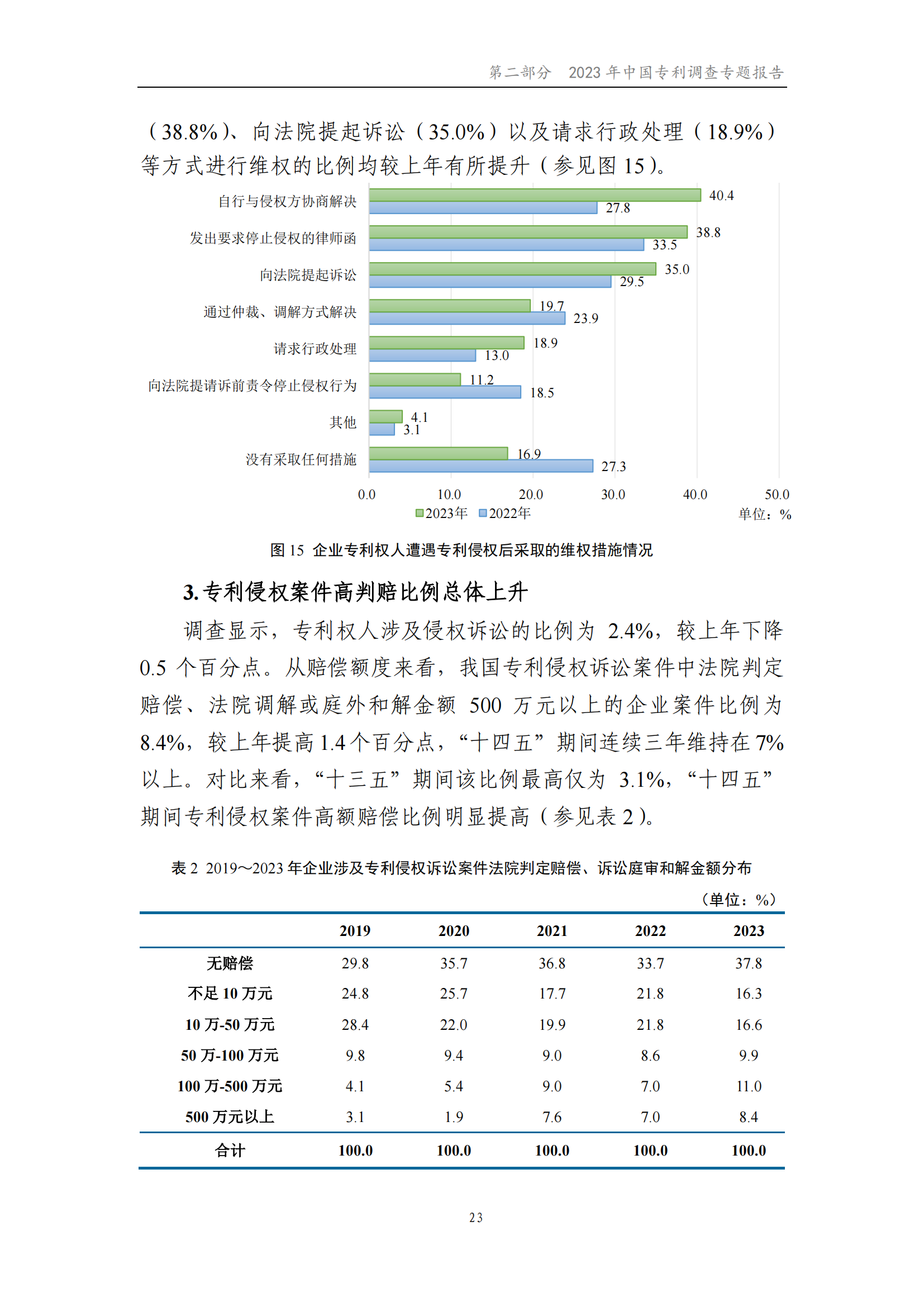 第二部分　2023 年中国专利调查专题报告

（38.8%）、向法院提起诉讼（35.0%）以及请求行政处理（18.9%）等方式进行维权的比例均较上年有所提升（参见图 15）。

自行与侵权方协商解决 40.4 27.8
发出要求停止侵权的律师函 38.8 33.5
向法院提起诉讼 35.0 29.5
通过仲裁、调解方式解决 19.7 23.9
请求行政处理 18.9 13.0
向法院提请诉前责令停止侵权行为 11.2 18.5
其他 4.1 3.1
没有采取任何措施 16.9 27.3

0.0 10.0 20.0 30.0 40.0 50.0
2023年 2022年
单位：%

图 15 企业专利权人遭遇专利侵权后采取的维权措施情况

3. 专利侵权案件高判赔比例总体上升

调查显示，专利权人涉及侵权诉讼的比例为 2.4%，较上年下降 0.5 个百分点。从赔偿额度来看，我国专利侵权诉讼案件中法院判定赔偿、法院调解或庭外和解金额 500 万元以上的企业案件比例为 8.4%，较上年提高 1.4 个百分点，“十四五”期间连续三年维持在 7%以上。对比来看，“十三五”期间该比例最高仅为 3.1%，“十四五”期间专利侵权案件高额赔偿比例明显提高（参见表 2）。

表 2 2019～2023 年企业涉及专利侵权诉讼案件法院判定赔偿、诉讼庭审和解金额分布

（单位：%）

| | 2019 | 2020 | 2021 | 2022 | 2023 |
|---|---|---|---|---|---|
| 无赔偿 | 29.8 | 35.7 | 36.8 | 33.7 | 37.8 |
| 不足 10 万元 | 24.8 | 25.7 | 17.7 | 21.8 | 16.3 |
| 10 万-50 万元 | 28.4 | 22.0 | 19.9 | 21.8 | 16.6 |
| 50 万-100 万元 | 9.8 | 9.4 | 9.0 | 8.6 | 9.9 |
| 100 万-500 万元 | 4.1 | 5.4 | 9.0 | 7.0 | 11.0 |
| 500 万元以上 | 3.1 | 1.9 | 7.6 | 7.0 | 8.4 |
| 合计 | 100.0 | 100.0 | 100.0 | 100.0 | 100.0 |

23